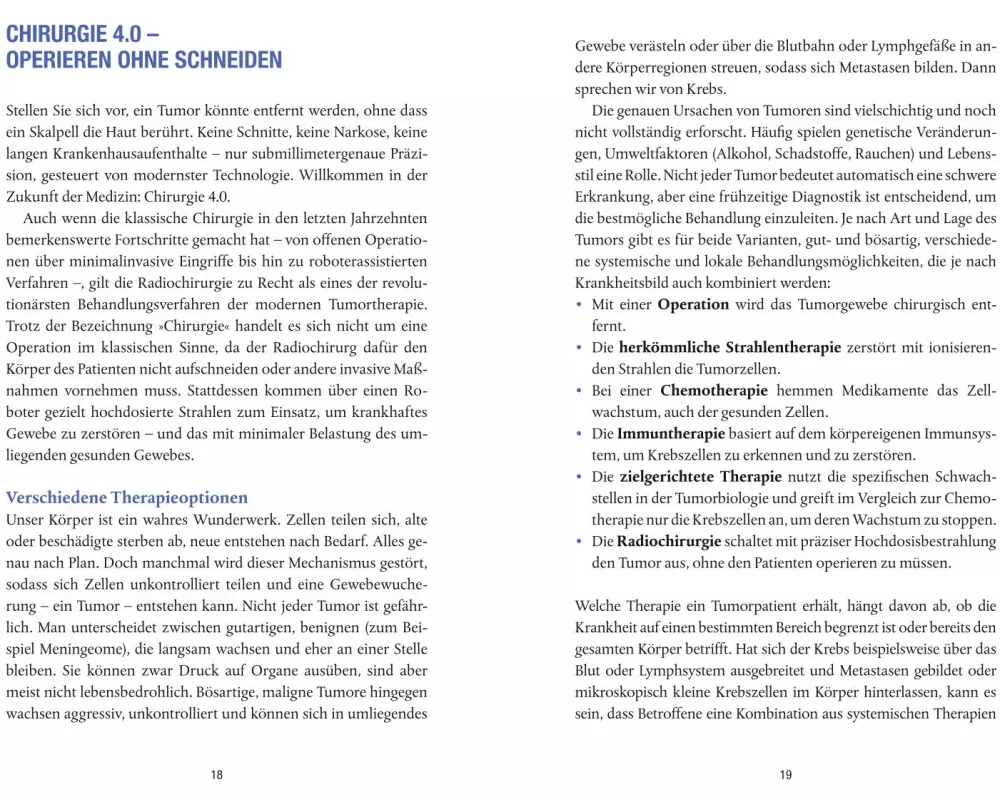 CHIRURGIE 4.0 – OPERIEREN OHNE SCHNEIDEN

Stellen Sie sich vor, ein Tumor könnte entfernt werden, ohne dass ein Skalpell die Haut berührt. Keine Schnitte, keine Narkose, keine langen Krankenhausaufenthalte – nur submillimetergenaue Präzision, gesteuert von modernster Technologie. Willkommen in der Zukunft der Medizin: Chirurgie 4.0.

Auch wenn die klassische Chirurgie in den letzten Jahrzehnten bemerkenswerte Fortschritte gemacht hat – von offenen Operationen über minimalinvasive Eingriffe bis hin zu roboterassistierten Verfahren –, gilt die Radiochirurgie zu Recht als eines der revolutionärsten Behandlungsverfahren der modernen Tumortherapie. Trotz der Bezeichnung »Chirurgie« handelt es sich nicht um eine Operation im klassischen Sinne, da der Radiochirurg dafür den Körper des Patienten nicht aufschneiden oder andere invasive Maßnahmen vornehmen muss. Stattdessen kommen über einen Roboter gezielt hochdosierte Strahlen zum Einsatz, um krankhaftes Gewebe zu zerstören – und das mit minimaler Belastung des umliegenden gesunden Gewebes.

Verschiedene Therapieoptionen
Unser Körper ist ein wahres Wunderwerk. Zellen teilen sich, alte oder beschädigte sterben ab, neue entstehen nach Bedarf. Alles genau nach Plan. Doch manchmal wird dieser Mechanismus gestört, sodass sich Zellen unkontrolliert teilen und eine Gewebewucherung – ein Tumor – entstehen kann. Nicht jeder Tumor ist gefährlich. Man unterscheidet zwischen gutartigen, benignen (zum Beispiel Meningeome), die langsam wachsen und eher an einer Stelle bleiben. Sie können zwar Druck auf Organe ausüben, sind aber meist nicht lebensbedrohlich. Bösartige, maligne Tumore hingegen wachsen aggressiv, unkontrolliert und können sich in umliegendes

18

Gewebe verästeln oder über die Blutbahn oder Lymphgefäße in andere Körperregionen streuen, sodass sich Metastasen bilden. Dann sprechen wir von Krebs.

Die genauen Ursachen von Tumoren sind vielschichtig und noch nicht vollständig erforscht. Häufig spielen genetische Veränderungen, Umweltfaktoren (Alkohol, Schadstoffe, Rauchen) und Lebensstil eine Rolle. Nicht jeder Tumor bedeutet automatisch eine schwere Erkrankung, aber eine frühzeitige Diagnostik ist entscheidend, um die bestmögliche Behandlung einzuleiten. Je nach Art und Lage des Tumors gibt es für beide Varianten, gut- und bösartig, verschiedene systemische und lokale Behandlungsmöglichkeiten, die je nach Krankheitsbild auch kombiniert werden:
• Mit einer Operation wird das Tumorgewebe chirurgisch entfernt.
• Die herkömmliche Strahlentherapie zerstört mit ionisierenden Strahlen die Tumorzellen.
• Bei einer Chemotherapie hemmen Medikamente das Zellwachstum, auch der gesunden Zellen.
• Die Immuntherapie basiert auf dem körpereigenen Immunsystem, um Krebszellen zu erkennen und zu zerstören.
• Die zielgerichtete Therapie nutzt die spezifischen Schwachstellen in der Tumorbiologie und greift im Vergleich zur Chemotherapie nur die Krebszellen an, um deren Wachstum zu stoppen.
• Die Radiochirurgie schaltet mit präziser Hochdosisbestrahlung den Tumor aus, ohne den Patienten operieren zu müssen.

Welche Therapie ein Tumorpatient erhält, hängt davon ab, ob die Krankheit auf einen bestimmten Bereich begrenzt ist oder bereits den gesamten Körper betrifft. Hat sich der Krebs beispielsweise über das Blut oder Lymphsystem ausgebreitet und Metastasen gebildet oder mikroskopisch kleine Krebszellen im Körper hinterlassen, kann es sein, dass Betroffene eine Kombination aus systemischen Therapien

19